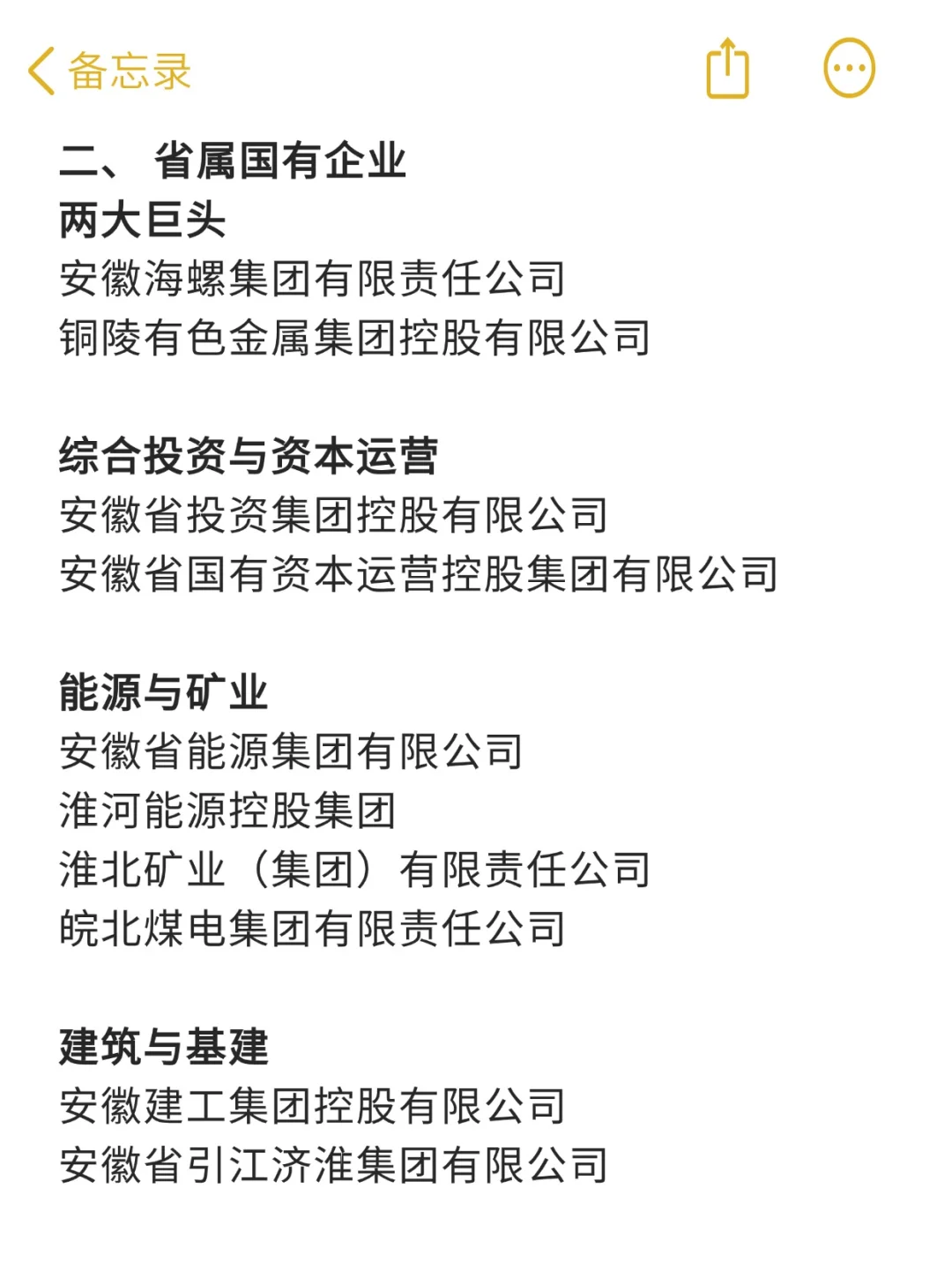 备忘录

二、 省属国有企业
两大巨头
安徽海螺集团有限责任公司
铜陵有色金属集团控股有限公司

综合投资与资本运营
安徽省投资集团控股有限公司
安徽省国有资本运营控股集团有限公司

能源与矿业
安徽省能源集团有限公司
淮河能源控股集团
淮北矿业（集团）有限责任公司
皖北煤电集团有限责任公司

建筑与基建
安徽建工集团控股有限公司
安徽省引江济淮集团有限公司